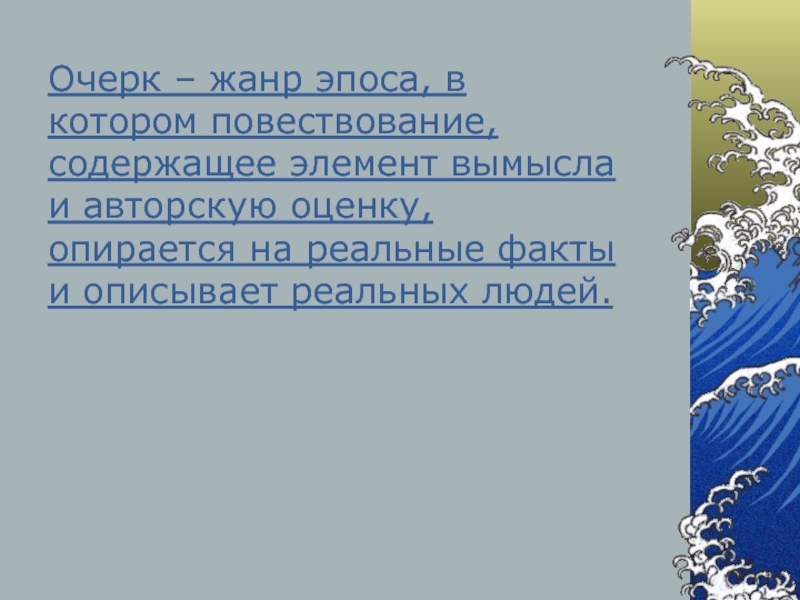 Очерк – жанр эпоса, в котором повествование, содержащее элемент вымысла и авторскую оценку, опирается на реальные факты и описывает реальных людей.